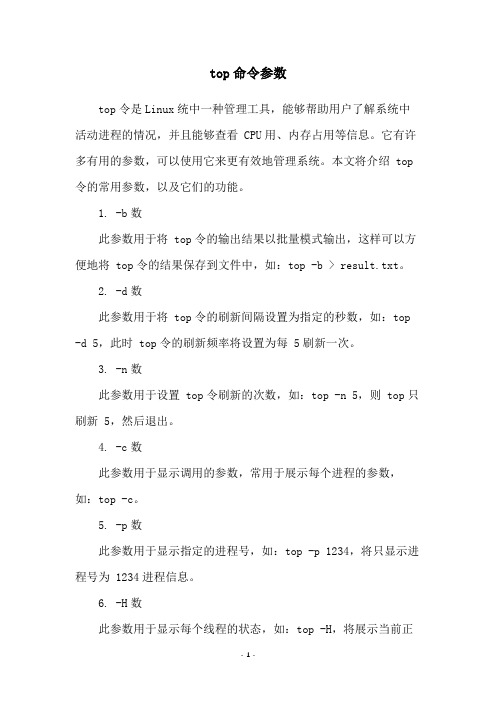 top 命令参数

top 令是 Linux 统中一种管理工具，能够帮助用户了解系统中活动进程的情况，并且能够查看 CPU 用、内存占用等信息。它有许多有用的参数，可以使用它来更有效地管理系统。本文将介绍 top 令的常用参数，以及它们的功能。

1. -b 数

此参数用于将 top 令的输出结果以批量模式输出，这样可以方便地将 top 令的结果保存到文件中，如：top -b > result.txt。

2. -d 数

此参数用于将 top 令的刷新间隔设置为指定的秒数，如：top -d 5，此时 top 令的刷新频率将设置为每 5 刷新一次。

3. -n 数

此参数用于设置 top 令刷新的次数，如：top -n 5，则 top 只刷新 5，然后退出。

4. -c 数

此参数用于显示调用的参数，常用于展示每个进程的参数，如：top -c。

5. -p 数

此参数用于显示指定的进程号，如：top -p 1234，将只显示进程号为 1234 进程信息。

6. -H 数

此参数用于显示每个线程的状态，如：top -H，将展示当前正

- 1 -